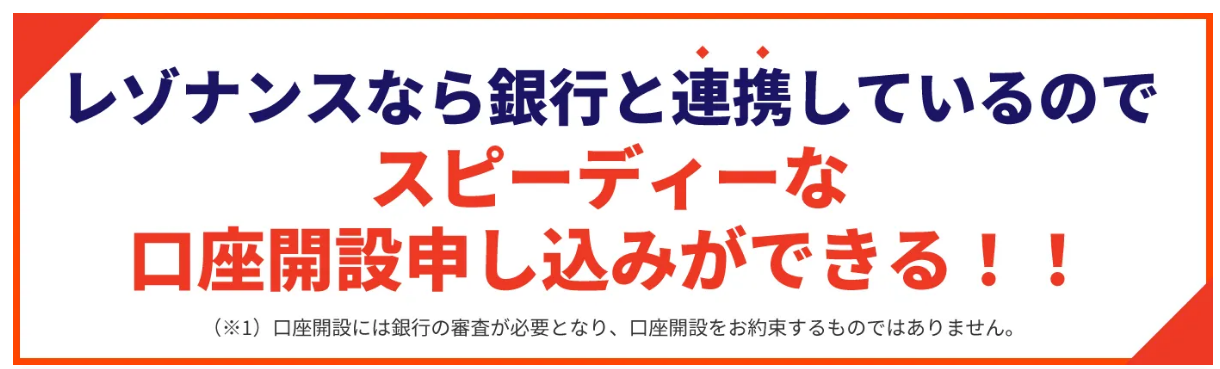 レゾナンスなら銀行と連携しているので
スピーディーな
口座開設申し込みができる！！

（※1）口座開設には銀行の審査が必要となり、口座開設をお約束するものではありません。